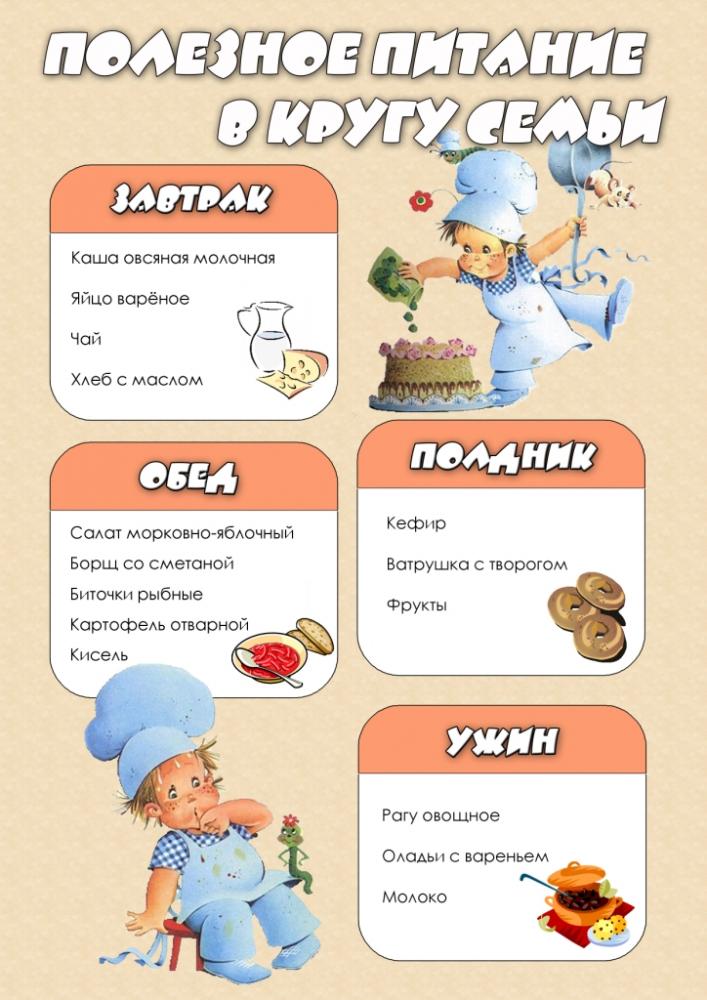 ПОЛЕЗНОЕ ПИТАНИЕ В КРУГУ СЕМЬИ

ЗАВТРАК

Каша овсяная молочная

Яйцо варёное

Чай

Хлеб с маслом

ОБЕД

Салат морковно-яблочный

Борщ со сметаной

Биточки рыбные

Картофель отварной

Кисель

ПОЛДНИК

Кефир

Ватрушка с творогом

Фрукты

УЖИН

Рагу овощное

Оладьи с вареньем

Молоко